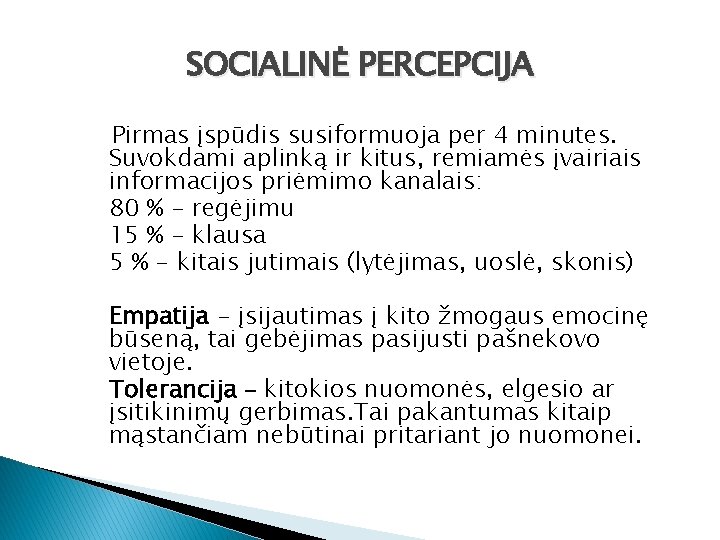 SOCIALINĖ PERCEPCIJA

Pirmas įspūdis susiformuoja per 4 minutes. Suvokdami aplinką ir kitus, remiamės įvairiais informacijos priėmimo kanalais:

80 % – regėjimu

15 % – klausa

5 % – kitais jutimais (lytėjimas, uoslė, skonis)

Empatija – įsijautimas į kito žmogaus emocinę būseną, tai gebėjimas pasijusti pašnekovo vietoje.

Tolerancija – kitokios nuomonės, elgesio ar įsitikinimų gerbimas.Tai pakantumas kitaip mąstančiam nebūtinai pritariant jo nuomonei.